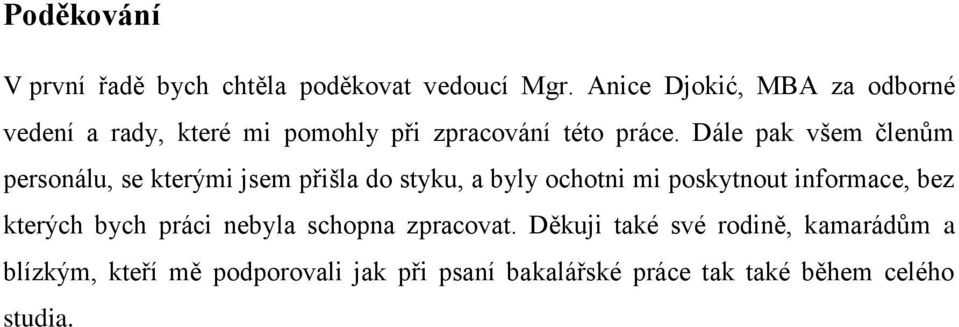 Poděkování

V první řadě bych chtěla poděkovat vedoucí Mgr. Anice Djokić, MBA za odborné vedení a rady, které mi pomohly při zpracování této práce. Dále pak všem členům personálu, se kterými jsem přišla do styku, a byly ochotni mi poskytnout informace, bez kterých bych práci nebyla schopna zpracovat. Děkuji také své rodině, kamarádům a blízkým, kteří mě podporovali jak při psaní bakalářské práce tak také během celého studia.